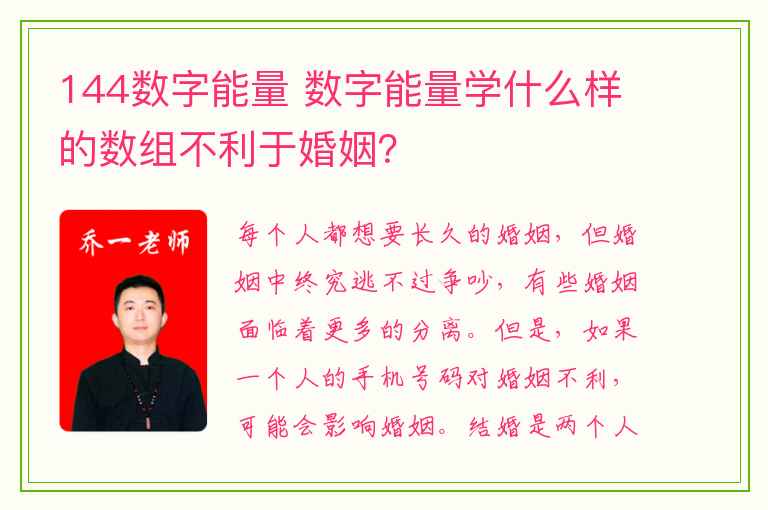 144数字能量 数字能量学什么样的数组不利于婚姻?

乔一老师

每个人都想要长久的婚姻，但婚姻中终究逃不过争吵，有些婚姻面临着更多的分离。但是，如果一个人的手机号码对婚姻不利，可能会影响婚姻。结婚是两个人